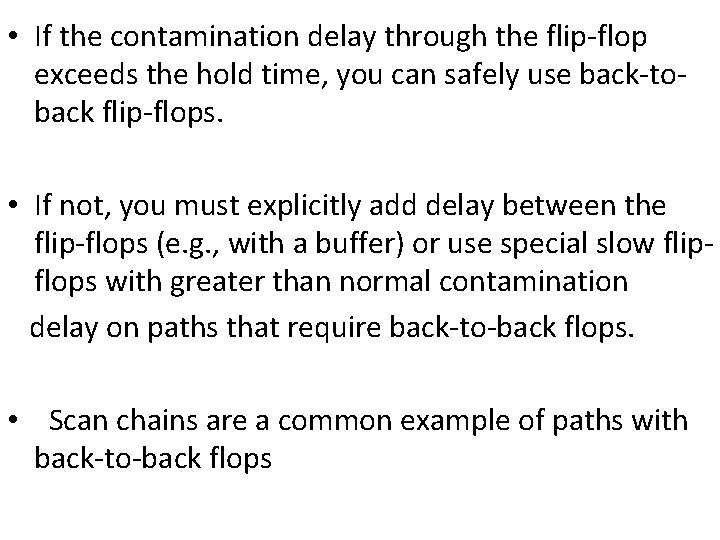 • If the contamination delay through the flip-flop exceeds the hold time, you can safely use back-to-back flip-flops.

• If not, you must explicitly add delay between the flip-flops (e.g., with a buffer) or use special slow flip-flops with greater than normal contamination delay on paths that require back-to-back flops.

• Scan chains are a common example of paths with back-to-back flops